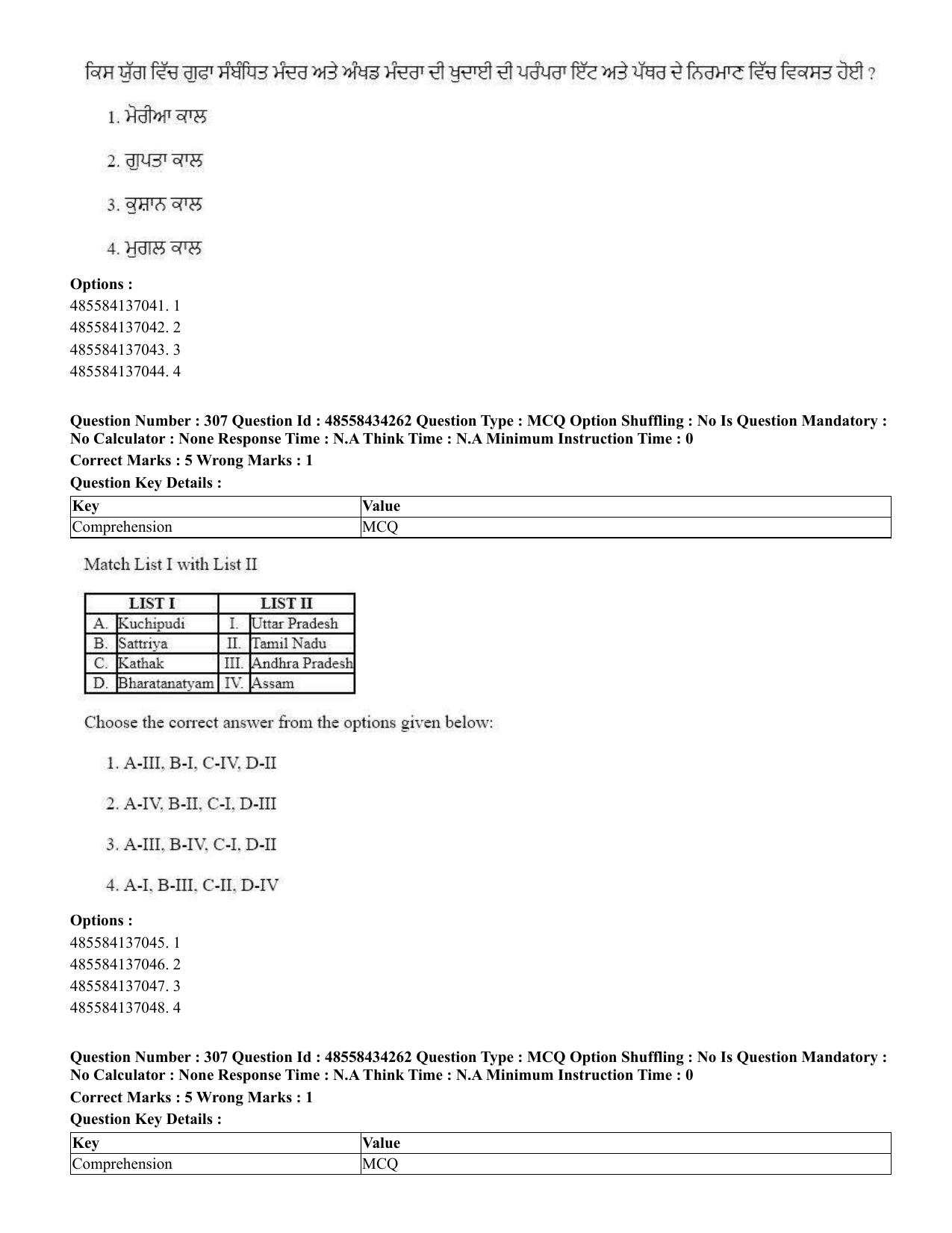 ਕਿਸ ਯੁੱਗ ਵਿੱਚ ਗੁਫਾ ਸੰਬੰਧਿਤ ਮੰਦਰ ਅਤੇ ਅੰਖਡ ਮੰਦਰਾ ਦੀ ਖੁਦਾਈ ਦੀ ਪਰੰਪਰਾ ਇੱਟ ਅਤੇ ਪੱਥਰ ਦੇ ਨਿਰਮਾਣ ਵਿੱਚ ਵਿਕਸਤ ਹੋਈ ?

1. ਮੋਰੀਆ ਕਾਲ

2. ਗੁਪਤਾ ਕਾਲ

3. ਕੁਸ਼ਾਨ ਕਾਲ

4. ਮੁਗਲ ਕਾਲ

Options :
485584137041. 1
485584137042. 2
485584137043. 3
485584137044. 4

Question Number : 307 Question Id : 48558434262 Question Type : MCQ Option Shuffling : No Is Question Mandatory : No Calculator : None Response Time : N.A Think Time : N.A Minimum Instruction Time : 0

Correct Marks : 5 Wrong Marks : 1

Question Key Details :

| Key | Value |
|---|---|
| Comprehension | MCQ |

Match List I with List II

| LIST I | | LIST II | |
|---|---|---|---|
| A. | Kuchipudi | I. | Uttar Pradesh |
| B. | Sattriya | II. | Tamil Nadu |
| C. | Kathak | III. | Andhra Pradesh |
| D. | Bharatanatyam | IV. | Assam |

Choose the correct answer from the options given below:

1. A-III, B-I, C-IV, D-II

2. A-IV, B-II, C-I, D-III

3. A-III, B-IV, C-I, D-II

4. A-I, B-III, C-II, D-IV

Options :
485584137045. 1
485584137046. 2
485584137047. 3
485584137048. 4

Question Number : 307 Question Id : 48558434262 Question Type : MCQ Option Shuffling : No Is Question Mandatory : No Calculator : None Response Time : N.A Think Time : N.A Minimum Instruction Time : 0

Correct Marks : 5 Wrong Marks : 1

Question Key Details :

| Key | Value |
|---|---|
| Comprehension | MCQ |